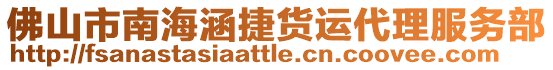 佛山市南海涵捷货运代理服务部
http://fsanastasiaattle.cn.coovee.com